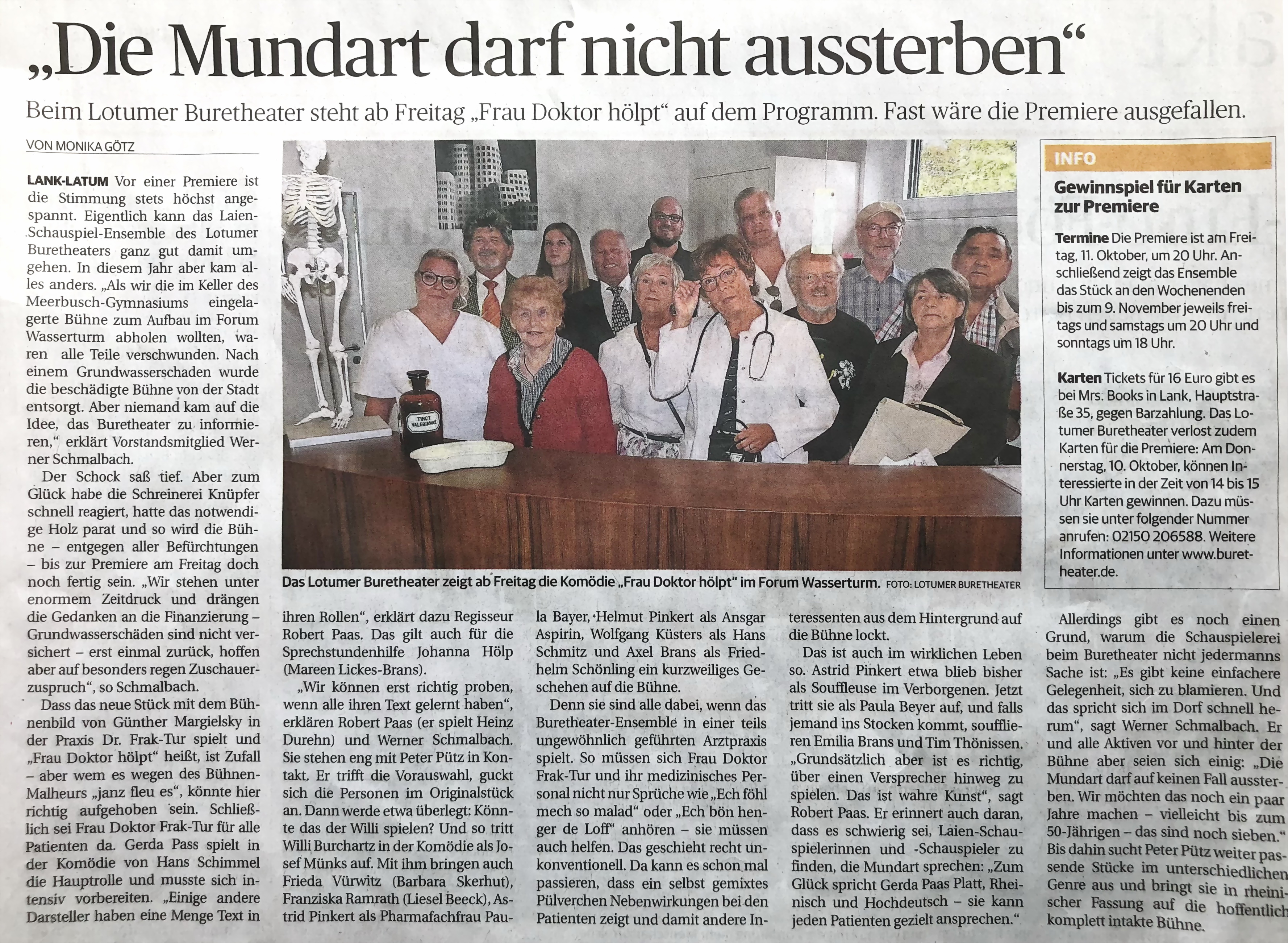 „Die Mundart darf nicht aussterben“

Beim Lotumer Buretheater steht ab Freitag „Frau Doktor hölpt“ auf dem Programm. Fast wäre die Premiere ausgefallen.

VON MONIKA GÖTZ

LANK-LATUM Vor einer Premiere ist die Stimmung stets höchst angespannt. Eigentlich kann das Laien-Schauspiel-Ensemble des Lotumer Buretheaters ganz gut damit umgehen. In diesem Jahr aber kam alles anders. „Als wir die im Keller des Meerbusch-Gymnasiums eingelagerte Bühne zum Aufbau im Forum Wasserturm abholen wollten, waren alle Teile verschwunden. Nach einem Grundwasserschaden wurde die beschädigte Bühne von der Stadt entsorgt. Aber niemand kam auf die Idee, das Buretheater zu informieren,“ erklärt Vorstandsmitglied Werner Schmalbach.

Der Schock saß tief. Aber zum Glück habe die Schreinerei Knüpfer schnell reagiert, hatte das notwendige Holz parat und so wird die Bühne – entgegen aller Befürchtungen – bis zur Premiere am Freitag doch noch fertig sein. „Wir stehen unter enormem Zeitdruck und drängen die Gedanken an die Finanzierung – Grundwasserschäden sind nicht versichert – erst einmal zurück, hoffen aber auf besonders regen Zuschauerzuspruch“, so Schmalbach.

Dass das neue Stück mit dem Bühnenbild von Günther Margielsky in der Praxis Dr. Frak-Tur spielt und „Frau Doktor hölpt“ heißt, ist Zufall – aber wem es wegen des Bühnen-Malheurs „janz fleu es“, könnte hier richtig aufgehoben sein. Schließlich sei Frau Doktor Frak-Tur für alle Patienten da. Gerda Pass spielt in der Komödie von Hans Schimmel die Hauptrolle und musste sich intensiv vorbereiten. „Einige andere Darsteller haben eine Menge Text in ihren Rollen“, erklärt dazu Regisseur Robert Paas. Das gilt auch für die Sprechstundenhilfe Johanna Hölp (Mareen Lickes-Brans).

„Wir können erst richtig proben, wenn alle ihren Text gelernt haben“, erklären Robert Paas (er spielt Heinz Durehn) und Werner Schmalbach. Sie stehen eng mit Peter Pütz in Kontakt. Er trifft die Vorauswahl, guckt sich die Personen im Originalstück an. Dann werde etwa überlegt: Könnte das der Willi spielen? Und so tritt Willi Burchartz in der Komödie als Josef Münks auf. Mit ihm bringen auch Frieda Vürwitz (Barbara Skerhut), Franziska Ramrath (Liesel Beeck), Astrid Pinkert als Pharmafachfrau Paula Bayer, Helmut Pinkert als Ansgar Aspirin, Wolfgang Küsters als Hans Schmitz und Axel Brans als Friedhelm Schönling ein kurzweiliges Geschehen auf die Bühne.

Denn sie sind alle dabei, wenn das Buretheater-Ensemble in einer teils ungewöhnlich geführten Arztpraxis spielt. So müssen sich Frau Doktor Frak-Tur und ihr medizinisches Personal nicht nur Sprüche wie „Ech föhl mech so malad“ oder „Ech bön henger de Loff“ anhören – sie müssen auch helfen. Das geschieht recht unkonventionell. Da kann es schon mal passieren, dass ein selbst gemixtes Pülverchen Nebenwirkungen bei den Patienten zeigt und damit andere Interessenten aus dem Hintergrund auf die Bühne lockt.

Das ist auch im wirklichen Leben so. Astrid Pinkert etwa blieb bisher als Souffleuse im Verborgenen. Jetzt tritt sie als Paula Beyer auf, und falls jemand ins Stocken kommt, soufflieren Emilia Brans und Tim Thönissen. „Grundsätzlich aber ist es richtig, über einen Versprecher hinweg zu spielen. Das ist wahre Kunst“, sagt Robert Paas. Er erinnert auch daran, dass es schwierig sei, Laien-Schauspielerinnen und -Schauspieler zu finden, die Mundart sprechen: „Zum Glück spricht Gerda Paas Platt, Rheinisch und Hochdeutsch – sie kann jeden Patienten gezielt ansprechen.“

Allerdings gibt es noch einen Grund, warum die Schauspielerei beim Buretheater nicht jedermanns Sache ist: „Es gibt keine einfachere Gelegenheit, sich zu blamieren. Und das spricht sich im Dorf schnell herum“, sagt Werner Schmalbach. Er und alle Aktiven vor und hinter der Bühne aber seien sich einig: „Die Mundart darf auf keinen Fall aussterben. Wir möchten das noch ein paar Jahre machen – vielleicht bis zum 50-Jährigen – das sind noch sieben.“ Bis dahin sucht Peter Pütz weiter passende Stücke im unterschiedlichen Genre aus und bringt sie in rheinischer Fassung auf die hoffentlich komplett intakte Bühne.

TINCT. VALERIANAE

Das Lotumer Buretheater zeigt ab Freitag die Komödie „Frau Doktor hölpt“ im Forum Wasserturm. FOTO: LOTUMER BURETHEATER

INFO

Gewinnspiel für Karten zur Premiere

Termine Die Premiere ist am Freitag, 11. Oktober, um 20 Uhr. Anschließend zeigt das Ensemble das Stück an den Wochenenden bis zum 9. November jeweils freitags und samstags um 20 Uhr und sonntags um 18 Uhr.

Karten Tickets für 16 Euro gibt es bei Mrs. Books in Lank, Hauptstraße 35, gegen Barzahlung. Das Lotumer Buretheater verlost zudem Karten für die Premiere: Am Donnerstag, 10. Oktober, können Interessierte in der Zeit von 14 bis 15 Uhr Karten gewinnen. Dazu müssen sie unter folgender Nummer anrufen: 02150 206588. Weitere Informationen unter www.buretheater.de.